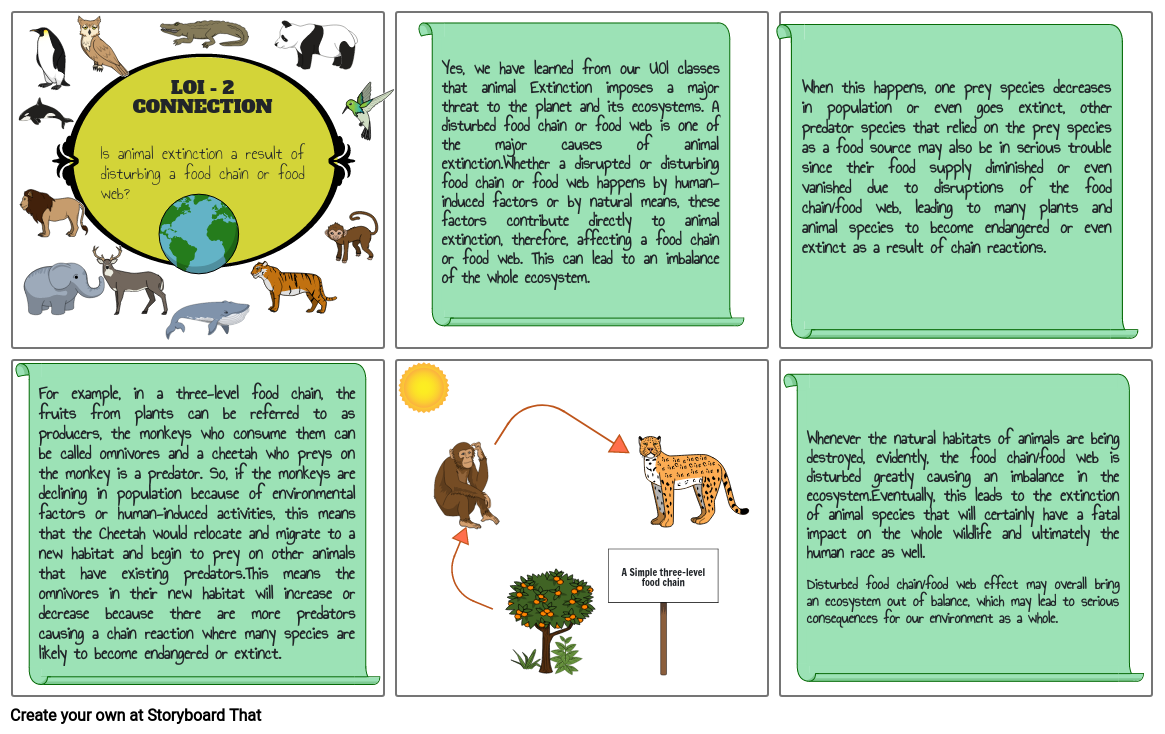 LOI - 2
CONNECTION

Is animal extinction a result of disturbing a food chain or food web?

Yes, we have learned from our UOI classes that animal Extinction imposes a major threat to the planet and its ecosystems. A disturbed food chain or food web is one of the major causes of animal extinction.Whether a disrupted or disturbing food chain or food web happens by human-induced factors or by natural means, these factors contribute directly to animal extinction, therefore, affecting a food chain or food web. This can lead to an imbalance of the whole ecosystem.

When this happens, one prey species decreases in population or even goes extinct, other predator species that relied on the prey species as a food source may also be in serious trouble since their food supply diminished or even vanished due to disruptions of the food chain/food web, leading to many plants and animal species to become endangered or even extinct as a result of chain reactions.

For example, in a three-level food chain, the fruits from plants can be referred to as producers, the monkeys who consume them can be called omnivores and a cheetah who preys on the monkey is a predator. So, if the monkeys are declining in population because of environmental factors or human-induced activities, this means that the Cheetah would relocate and migrate to a new habitat and begin to prey on other animals that have existing predators.This means the omnivores in their new habitat will increase or decrease because there are more predators causing a chain reaction where many species are likely to become endangered or extinct.

A Simple three-level food chain

Whenever the natural habitats of animals are being destroyed, evidently, the food chain/food web is disturbed greatly causing an imbalance in the ecosystem.Eventually, this leads to the extinction of animal species that will certainly have a fatal impact on the whole wildlife and ultimately the human race as well.

Disturbed food chain/food web effect may overall bring an ecosystem out of balance, which may lead to serious consequences for our environment as a whole.

Create your own at Storyboard That